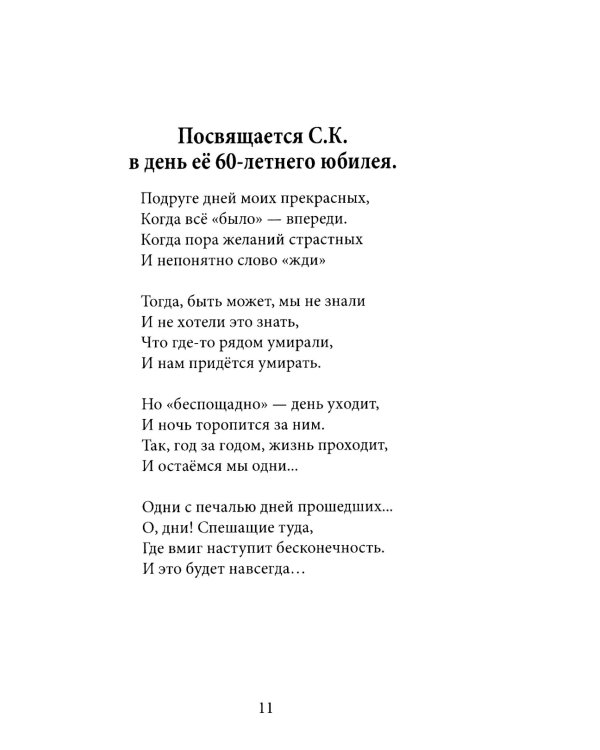 Посвящается С.К.
в день её 60-летнего юбилея.

Подруге дней моих прекрасных,
Когда всё «было» — впереди.
Когда пора желаний страстных
И непонятно слово «жди»

Тогда, быть может, мы не знали
И не хотели это знать,
Что где-то рядом умирали,
И нам придётся умирать.

Но «беспощадно» — день уходит,
И ночь торопится за ним.
Так, год за годом, жизнь проходит,
И остаёмся мы одни...

Одни с печалью дней прошедших...
О, дни! Спешащие туда,
Где вмиг наступит бесконечность.
И это будет навсегда…

11